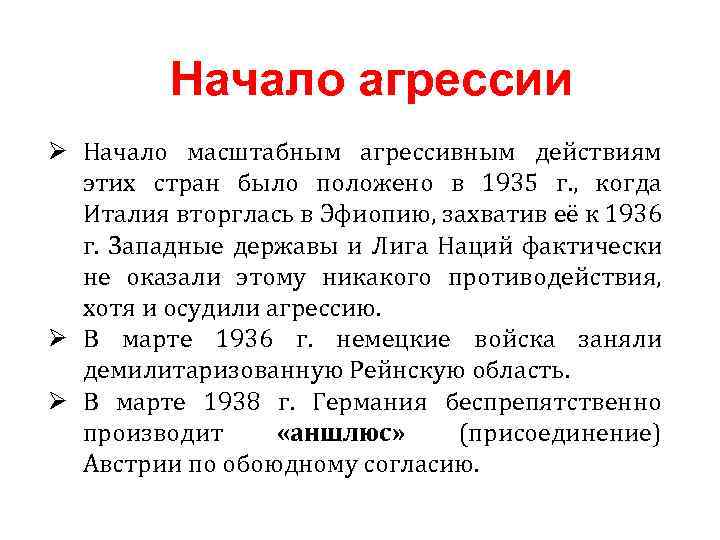 Начало агрессии

➢ Начало масштабным агрессивным действиям этих стран было положено в 1935 г., когда Италия вторглась в Эфиопию, захватив её к 1936 г. Западные державы и Лига Наций фактически не оказали этому никакого противодействия, хотя и осудили агрессию.

➢ В марте 1936 г. немецкие войска заняли демилитаризованную Рейнскую область.

➢ В марте 1938 г. Германия беспрепятственно производит «аншлюс» (присоединение) Австрии по обоюдному согласию.